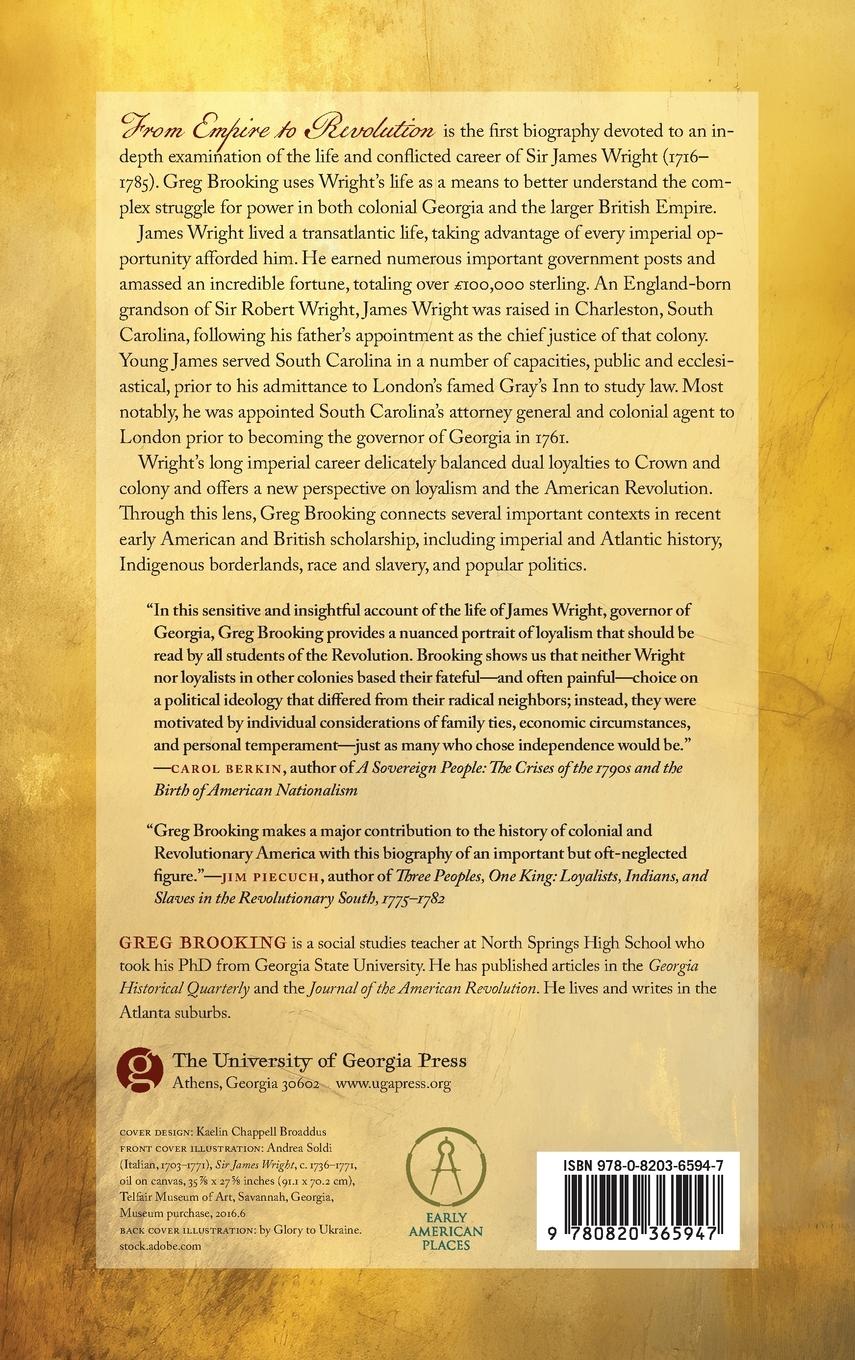 From Empire to Revolution is the first biography devoted to an in-depth examination of the life and conflicted career of Sir James Wright (1716–1785). Greg Brooking uses Wright's life as a means to better understand the complex struggle for power in both colonial Georgia and the larger British Empire.

James Wright lived a transatlantic life, taking advantage of every imperial opportunity afforded him. He earned numerous important government posts and amassed an incredible fortune, totaling over £100,000 sterling. An England-born grandson of Sir Robert Wright, James Wright was raised in Charleston, South Carolina, following his father's appointment as the chief justice of that colony. Young James served South Carolina in a number of capacities, public and ecclesiastical, prior to his admittance to London's famed Gray's Inn to study law. Most notably, he was appointed South Carolina's attorney general and colonial agent to London prior to becoming the governor of Georgia in 1761.

Wright's long imperial career delicately balanced dual loyalties to Crown and colony and offers a new perspective on loyalism and the American Revolution. Through this lens, Greg Brooking connects several important contexts in recent early American and British scholarship, including imperial and Atlantic history, Indigenous borderlands, race and slavery, and popular politics.

"In this sensitive and insightful account of the life of James Wright, governor of Georgia, Greg Brooking provides a nuanced portrait of loyalism that should be read by all students of the Revolution. Brooking shows us that neither Wright nor loyalists in other colonies based their fateful—and often painful—choice on a political ideology that differed from their radical neighbors; instead, they were motivated by individual considerations of family ties, economic circumstances, and personal temperament—just as many who chose independence would be." —CAROL BERKIN, author of A Sovereign People: The Crises of the 1790s and the Birth of American Nationalism

"Greg Brooking makes a major contribution to the history of colonial and Revolutionary America with this biography of an important but oft-neglected figure."—JIM PIECUCH, author of Three Peoples, One King: Loyalists, Indians, and Slaves in the Revolutionary South, 1775–1782

GREG BROOKING is a social studies teacher at North Springs High School who took his PhD from Georgia State University. He has published articles in the Georgia Historical Quarterly and the Journal of the American Revolution. He lives and writes in the Atlanta suburbs.

g The University of Georgia Press
Athens, Georgia 30602 www.ugapress.org

COVER DESIGN: Kaelin Chappell Broaddus
FRONT COVER ILLUSTRATION: Andrea Soldi (Italian, 1703–1771), Sir James Wright, c. 1736–1771, oil on canvas, 35 ⅞ x 27 ⅝ inches (91.1 x 70.2 cm), Telfair Museum of Art, Savannah, Georgia, Museum purchase, 2016.6
BACK COVER ILLUSTRATION: by Glory to Ukraine. stock.adobe.com

EARLY AMERICAN PLACES

ISBN 978-0-8203-6594-7

9 780820 365947